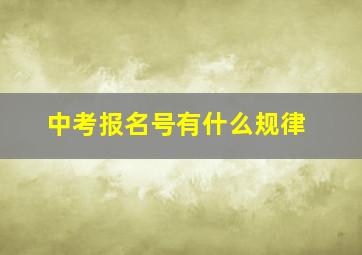 中考报名号有什么规律